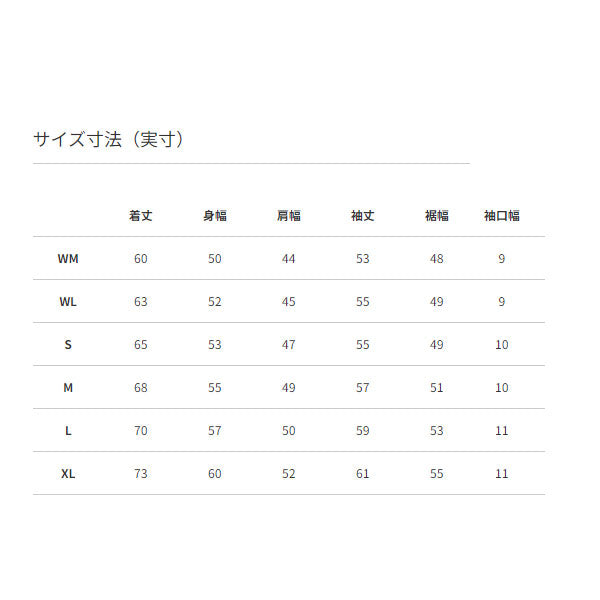 サイズ寸法（実寸）

| | 着丈 | 身幅 | 肩幅 | 袖丈 | 裾幅 | 袖口幅 |
|---|---|---|---|---|---|---|
| WM | 60 | 50 | 44 | 53 | 48 | 9 |
| WL | 63 | 52 | 45 | 55 | 49 | 9 |
| S | 65 | 53 | 47 | 55 | 49 | 10 |
| M | 68 | 55 | 49 | 57 | 51 | 10 |
| L | 70 | 57 | 50 | 59 | 53 | 11 |
| XL | 73 | 60 | 52 | 61 | 55 | 11 |